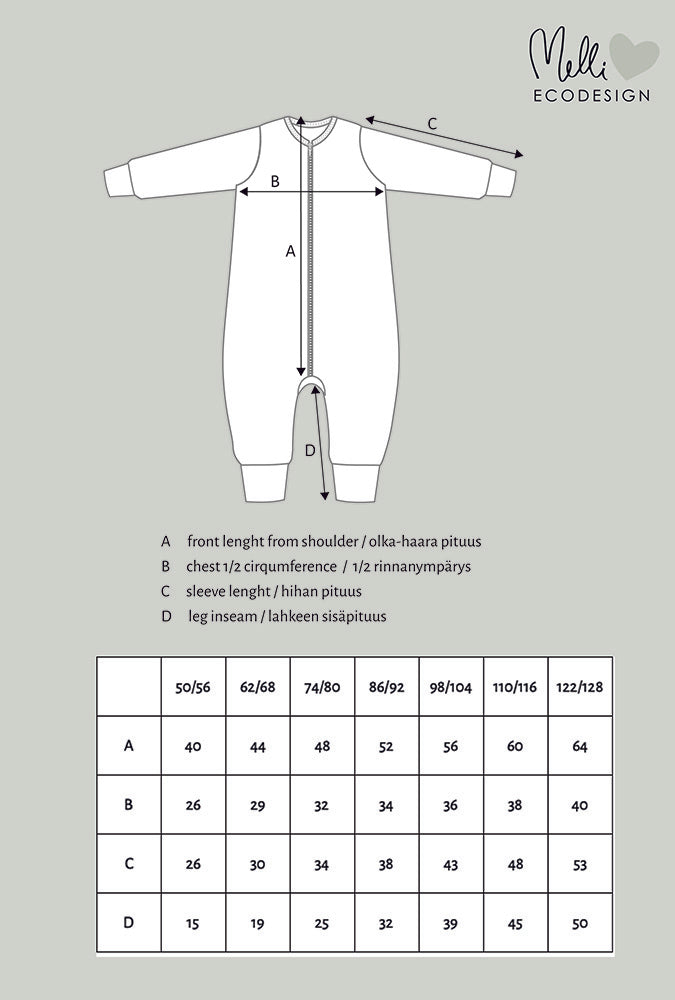 Melli
ECODESIGN

C

B

A

D

A front lenght from shoulder / olka-haara pituus
B chest 1/2 cirqumference / 1/2 rinnanympärys
C sleeve lenght / hihan pituus
D leg inseam / lahkeen sisäpituus

| | 50/56 | 62/68 | 74/80 | 86/92 | 98/104 | 110/116 | 122/128 |
|---|---|---|---|---|---|---|---|
| A | 40 | 44 | 48 | 52 | 56 | 60 | 64 |
| B | 26 | 29 | 32 | 34 | 36 | 38 | 40 |
| C | 26 | 30 | 34 | 38 | 43 | 48 | 53 |
| D | 15 | 19 | 25 | 32 | 39 | 45 | 50 |